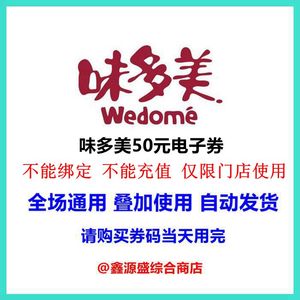 味多美
Wedomé

味多美50元电子券

不能绑定 不能充值 仅限门店使用

全场通用 叠加使用 自动发货

请购买券码当天用完

@鑫源盛综合商店